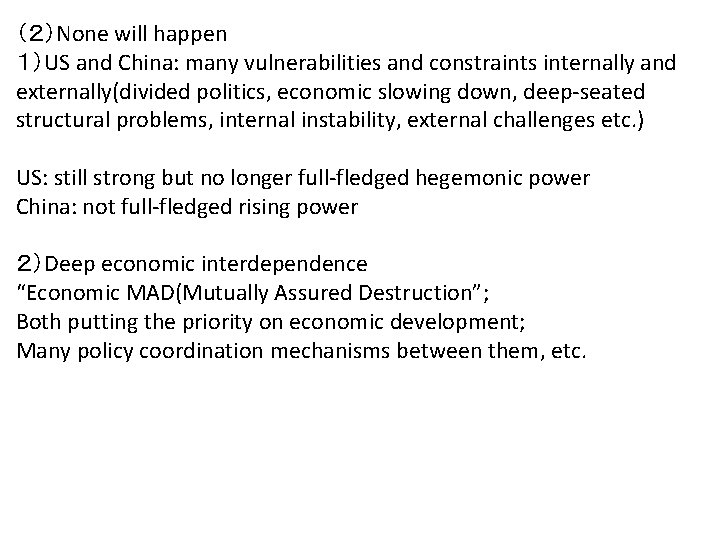 （2）None will happen
1）US and China: many vulnerabilities and constraints internally and externally(divided politics, economic slowing down, deep-seated structural problems, internal instability, external challenges etc.)

US: still strong but no longer full-fledged hegemonic power
China: not full-fledged rising power

2）Deep economic interdependence
“Economic MAD(Mutually Assured Destruction”;
Both putting the priority on economic development;
Many policy coordination mechanisms between them, etc.